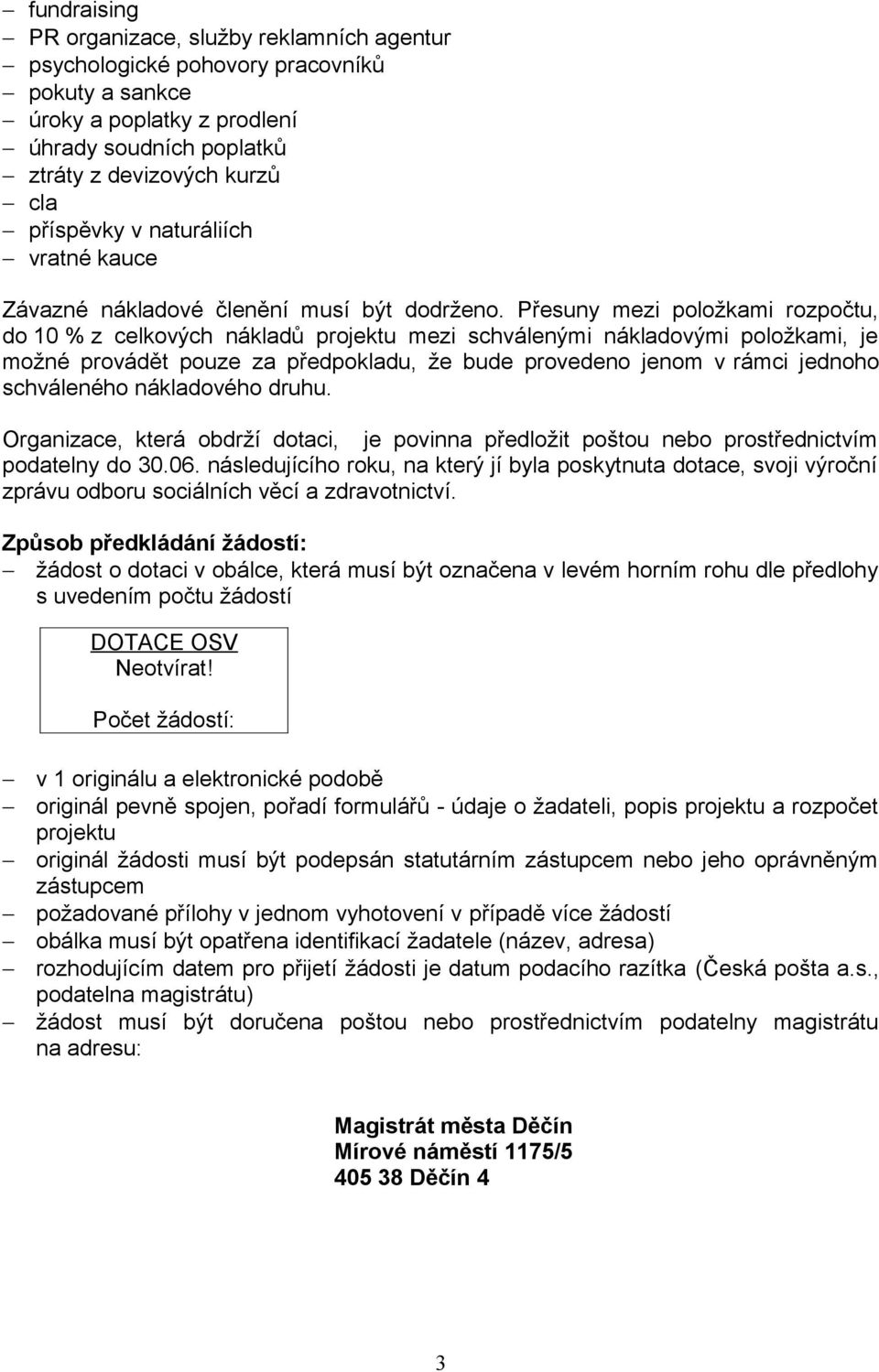 – fundraising
– PR organizace, služby reklamních agentur
– psychologické pohovory pracovníků
– pokuty a sankce
– úroky a poplatky z prodlení
– úhrady soudních poplatků
– ztráty z devizových kurzů
– cla
– příspěvky v naturáliích
– vratné kauce

Závazné nákladové členění musí být dodrženo. Přesuny mezi položkami rozpočtu, do 10 % z celkových nákladů projektu mezi schválenými nákladovými položkami, je možné provádět pouze za předpokladu, že bude provedeno jenom v rámci jednoho schváleného nákladového druhu.

Organizace, která obdrží dotaci, je povinna předložit poštou nebo prostřednictvím podatelny do 30.06. následujícího roku, na který jí byla poskytnuta dotace, svoji výroční zprávu odboru sociálních věcí a zdravotnictví.

Způsob předkládání žádostí:
– žádost o dotaci v obálce, která musí být označena v levém horním rohu dle předlohy s uvedením počtu žádostí

DOTACE OSV
Neotvírat!
Počet žádostí:

– v 1 originálu a elektronické podobě
– originál pevně spojen, pořadí formulářů - údaje o žadateli, popis projektu a rozpočet projektu
– originál žádosti musí být podepsán statutárním zástupcem nebo jeho oprávněným zástupcem
– požadované přílohy v jednom vyhotovení v případě více žádostí
– obálka musí být opatřena identifikací žadatele (název, adresa)
– rozhodujícím datem pro přijetí žádosti je datum podacího razítka (Česká pošta a.s., podatelna magistrátu)
– žádost musí být doručena poštou nebo prostřednictvím podatelny magistrátu na adresu:

Magistrát města Děčín
Mírové náměstí 1175/5
405 38 Děčín 4

3